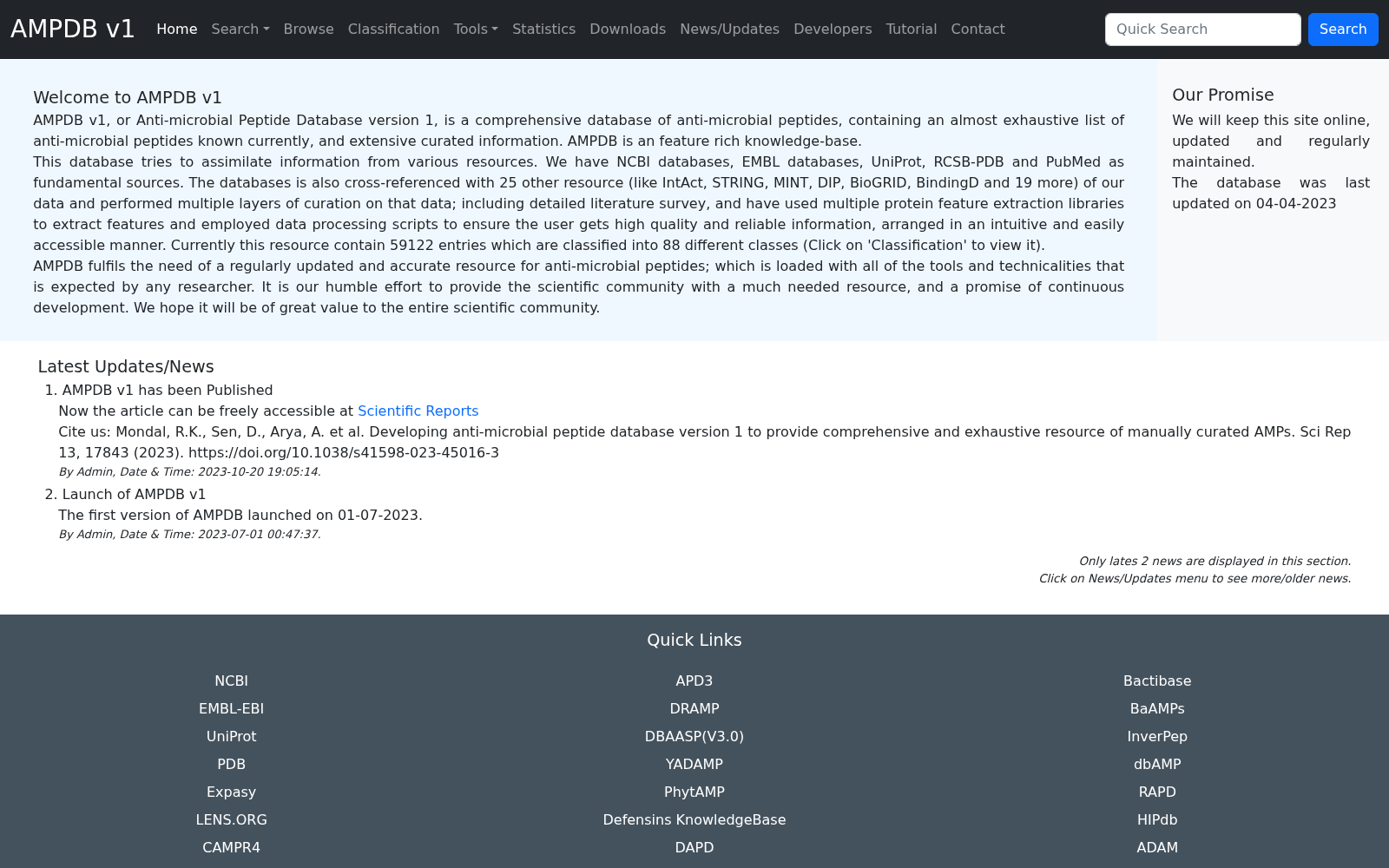 AMPDB v1 Home Search Browse Classification Tools Statistics Downloads News/Updates Developers Tutorial Contact Quick Search Search

Welcome to AMPDB v1

AMPDB v1, or Anti-microbial Peptide Database version 1, is a comprehensive database of anti-microbial peptides, containing an almost exhaustive list of anti-microbial peptides known currently, and extensive curated information. AMPDB is an feature rich knowledge-base.

This database tries to assimilate information from various resources. We have NCBI databases, EMBL databases, UniProt, RCSB-PDB and PubMed as fundamental sources. The databases is also cross-referenced with 25 other resource (like IntAct, STRING, MINT, DIP, BioGRID, BindingD and 19 more) of our data and performed multiple layers of curation on that data; including detailed literature survey, and have used multiple protein feature extraction libraries to extract features and employed data processing scripts to ensure the user gets high quality and reliable information, arranged in an intuitive and easily accessible manner. Currently this resource contain 59122 entries which are classified into 88 different classes (Click on 'Classification' to view it).

AMPDB fulfils the need of a regularly updated and accurate resource for anti-microbial peptides; which is loaded with all of the tools and technicalities that is expected by any researcher. It is our humble effort to provide the scientific community with a much needed resource, and a promise of continuous development. We hope it will be of great value to the entire scientific community.

Our Promise

We will keep this site online, updated and regularly maintained.

The database was last updated on 04-04-2023

Latest Updates/News

1. AMPDB v1 has been Published

Now the article can be freely accessible at Scientific Reports

Cite us: Mondal, R.K., Sen, D., Arya, A. et al. Developing anti-microbial peptide database version 1 to provide comprehensive and exhaustive resource of manually curated AMPs. Sci Rep 13, 17843 (2023). https://doi.org/10.1038/s41598-023-45016-3

By Admin, Date & Time: 2023-10-20 19:05:14.

2. Launch of AMPDB v1

The first version of AMPDB launched on 01-07-2023.

By Admin, Date & Time: 2023-07-01 00:47:37.

Only lates 2 news are displayed in this section.
Click on News/Updates menu to see more/older news.

Quick Links

NCBI
EMBL-EBI
UniProt
PDB
Expasy
LENS.ORG
CAMPR4

APD3
DRAMP
DBAASP(V3.0)
YADAMP
PhytAMP
Defensins KnowledgeBase
DAPD

Bactibase
BaAMPs
InverPep
dbAMP
RAPD
HIPdb
ADAM